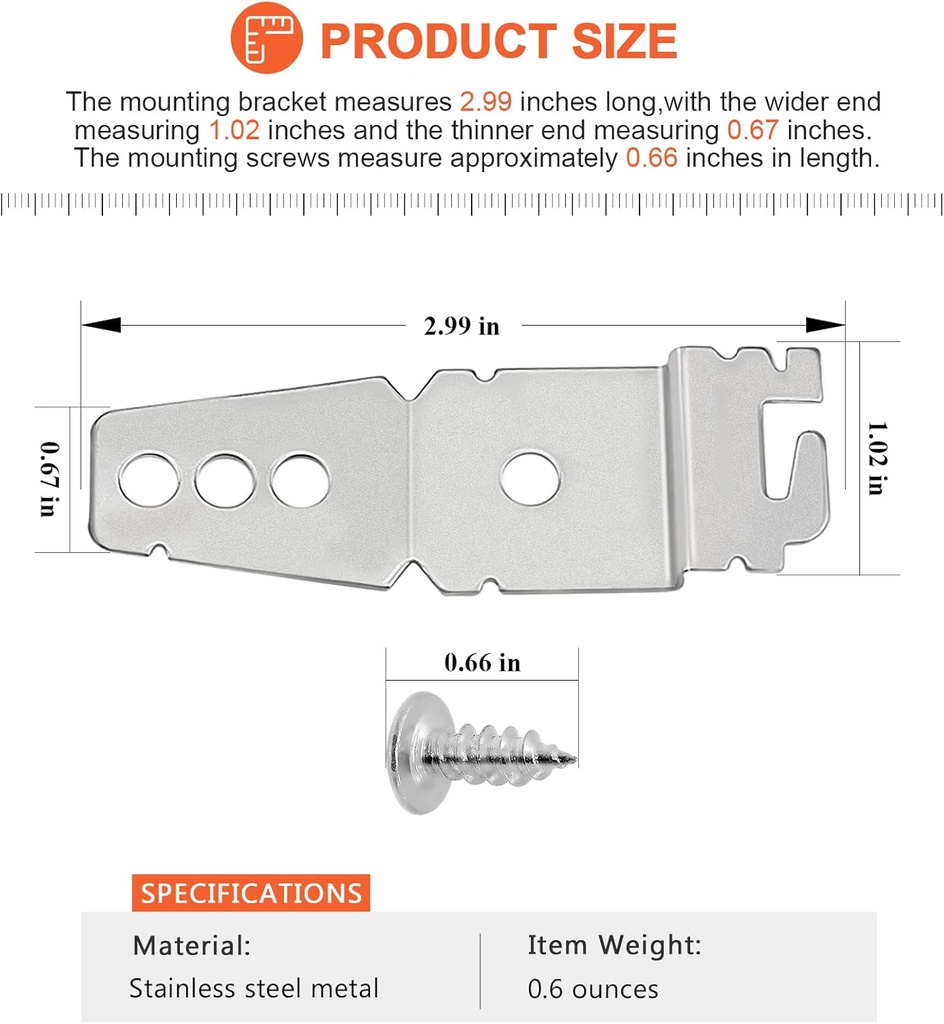 PRODUCT SIZE

The mounting bracket measures 2.99 inches long,with the wider end measuring 1.02 inches and the thinner end measuring 0.67 inches. The mounting screws measure approximately 0.66 inches in length.

2.99 in

0.67 in

1.02 in

0.66 in

SPECIFICATIONS

Material:
Stainless steel metal

Item Weight:
0.6 ounces